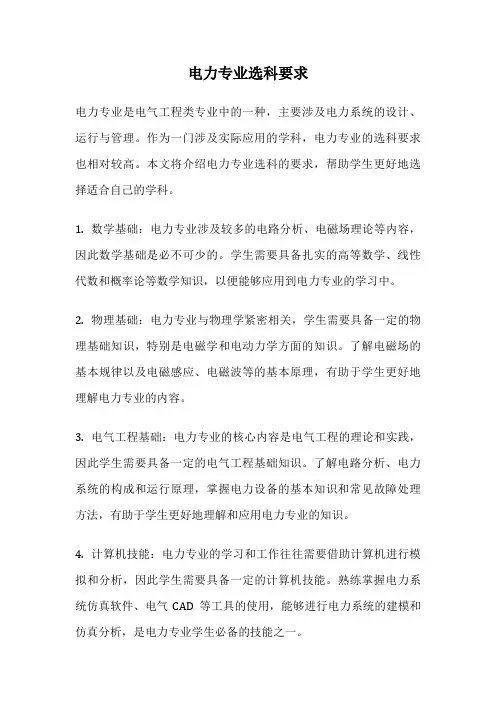 电力专业选科要求

电力专业是电气工程类专业中的一种，主要涉及电力系统的设计、运行与管理。作为一门涉及实际应用的学科，电力专业的选科要求也相对较高。本文将介绍电力专业选科的要求，帮助学生更好地选择适合自己的学科。

1. 数学基础：电力专业涉及较多的电路分析、电磁场理论等内容，因此数学基础是必不可少的。学生需要具备扎实的高等数学、线性代数和概率论等数学知识，以便能够应用到电力专业的学习中。

2. 物理基础：电力专业与物理学紧密相关，学生需要具备一定的物理基础知识，特别是电磁学和电动力学方面的知识。了解电磁场的基本规律以及电磁感应、电磁波等的基本原理，有助于学生更好地理解电力专业的内容。

3. 电气工程基础：电力专业的核心内容是电气工程的理论和实践，因此学生需要具备一定的电气工程基础知识。了解电路分析、电力系统的构成和运行原理，掌握电力设备的基本知识和常见故障处理方法，有助于学生更好地理解和应用电力专业的知识。

4. 计算机技能：电力专业的学习和工作往往需要借助计算机进行模拟和分析，因此学生需要具备一定的计算机技能。熟练掌握电力系统仿真软件、电气 CAD 等工具的使用，能够进行电力系统的建模和仿真分析，是电力专业学生必备的技能之一。